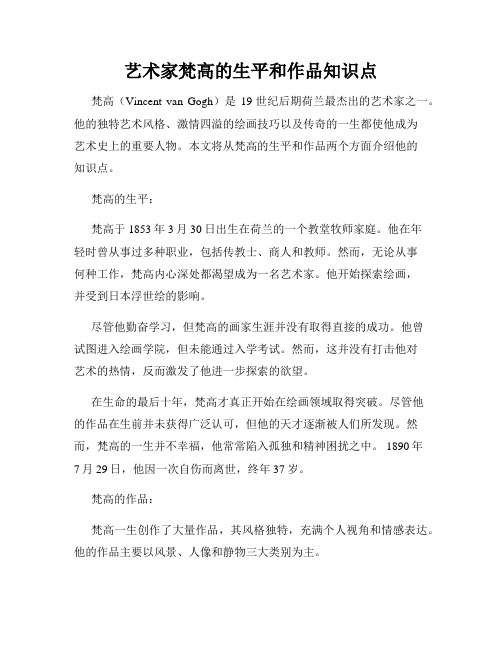 艺术家梵高的生平和作品知识点

梵高（Vincent van Gogh）是 19 世纪后期荷兰最杰出的艺术家之一。他的独特艺术风格、激情四溢的绘画技巧以及传奇的一生都使他成为艺术史上的重要人物。本文将从梵高的生平和作品两个方面介绍他的知识点。

梵高的生平：

梵高于 1853 年 3 月 30 日出生在荷兰的一个教堂牧师家庭。他在年轻时曾从事过多种职业，包括传教士、商人和教师。然而，无论从事何种工作，梵高内心深处都渴望成为一名艺术家。他开始探索绘画，并受到日本浮世绘的影响。

尽管他勤奋学习，但梵高的画家生涯并没有取得直接的成功。他曾试图进入绘画学院，但未能通过入学考试。然而，这并没有打击他对艺术的热情，反而激发了他进一步探索的欲望。

在生命的最后十年，梵高才真正开始在绘画领域取得突破。尽管他的作品在生前并未获得广泛认可，但他的天才逐渐被人们所发现。然而，梵高的一生并不幸福，他常常陷入孤独和精神困扰之中。 1890 年 7 月 29 日，他因一次自伤而离世，终年 37 岁。

梵高的作品：

梵高一生创作了大量作品，其风格独特，充满个人视角和情感表达。他的作品主要以风景、人像和静物三大类别为主。